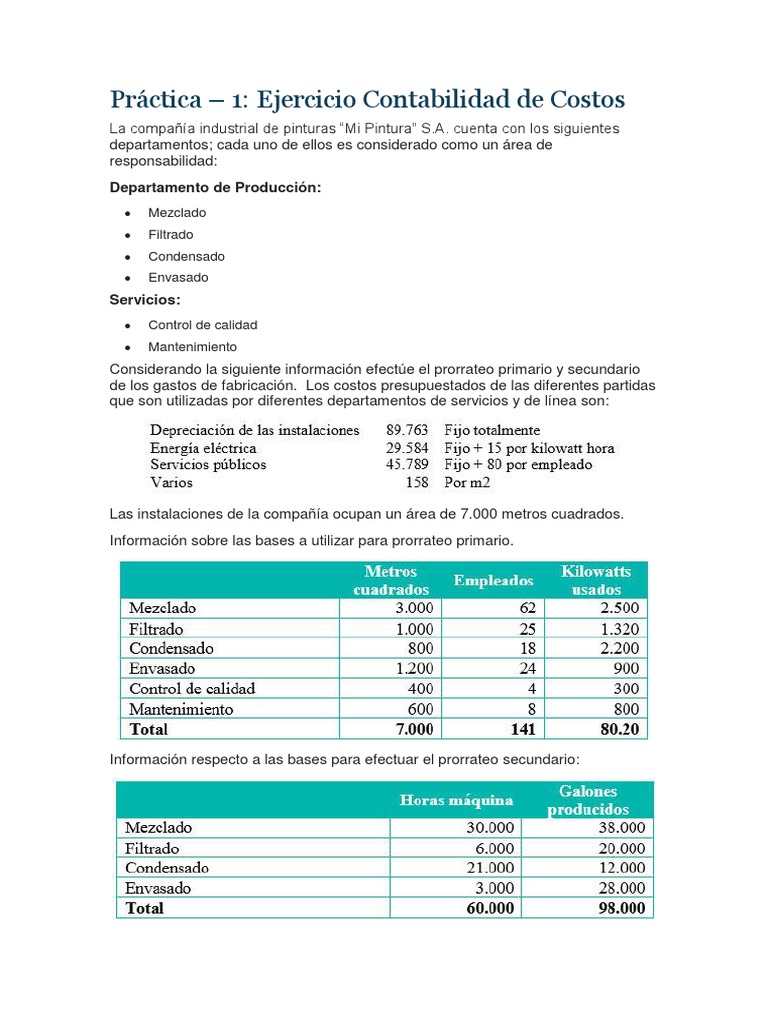 Práctica – 1: Ejercicio Contabilidad de Costos

La compañía industrial de pinturas "Mi Pintura" S.A. cuenta con los siguientes departamentos; cada uno de ellos es considerado como un área de responsabilidad:

Departamento de Producción:

- Mezclado
- Filtrado
- Condensado
- Envasado

Servicios:

- Control de calidad
- Mantenimiento

Considerando la siguiente información efectúe el prorrateo primario y secundario de los gastos de fabricación. Los costos presupuestados de las diferentes partidas que son utilizadas por diferentes departamentos de servicios y de línea son:

| | | |
|---|---|---|
| Depreciación de las instalaciones | 89.763 | Fijo totalmente |
| Energía eléctrica | 29.584 | Fijo + 15 por kilowatt hora |
| Servicios públicos | 45.789 | Fijo + 80 por empleado |
| Varios | 158 | Por m2 |

Las instalaciones de la compañía ocupan un área de 7.000 metros cuadrados.

Información sobre las bases a utilizar para prorrateo primario.

| | Metros cuadrados | Empleados | Kilowatts usados |
|---|---|---|---|
| Mezclado | 3.000 | 62 | 2.500 |
| Filtrado | 1.000 | 25 | 1.320 |
| Condensado | 800 | 18 | 2.200 |
| Envasado | 1.200 | 24 | 900 |
| Control de calidad | 400 | 4 | 300 |
| Mantenimiento | 600 | 8 | 800 |
| Total | 7.000 | 141 | 80.20 |

Información respecto a las bases para efectuar el prorrateo secundario:

| | Horas máquina | Galones producidos |
|---|---|---|
| Mezclado | 30.000 | 38.000 |
| Filtrado | 6.000 | 20.000 |
| Condensado | 21.000 | 12.000 |
| Envasado | 3.000 | 28.000 |
| Total | 60.000 | 98.000 |